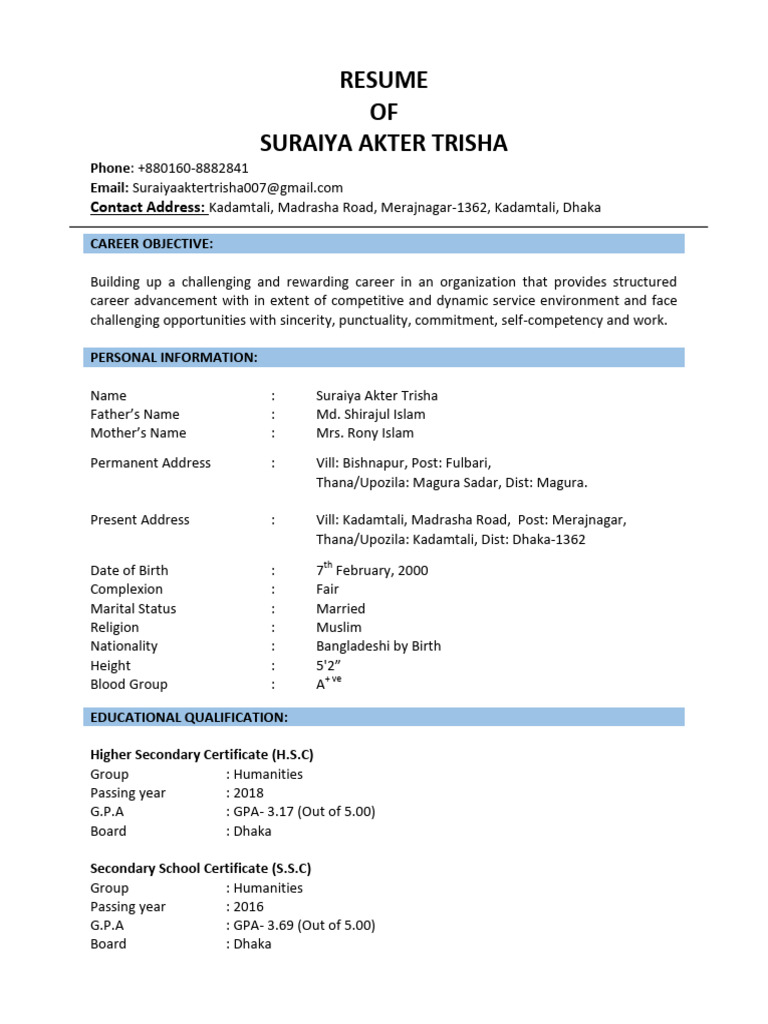 RESUME
OF
SURAIYA AKTER TRISHA

Phone: +880160-8882841
Email: Suraiyaaktertrisha007@gmail.com
Contact Address: Kadamtali, Madrasha Road, Merajnagar-1362, Kadamtali, Dhaka

CAREER OBJECTIVE:

Building up a challenging and rewarding career in an organization that provides structured career advancement with in extent of competitive and dynamic service environment and face challenging opportunities with sincerity, punctuality, commitment, self-competency and work.

PERSONAL INFORMATION:

Name : Suraiya Akter Trisha
Father's Name : Md. Shirajul Islam
Mother's Name : Mrs. Rony Islam

Permanent Address : Vill: Bishnapur, Post: Fulbari, Thana/Upozila: Magura Sadar, Dist: Magura.

Present Address : Vill: Kadamtali, Madrasha Road, Post: Merajnagar, Thana/Upozila: Kadamtali, Dist: Dhaka-1362

Date of Birth : $7^{th}$ February, 2000
Complexion : Fair
Marital Status : Married
Religion : Muslim
Nationality : Bangladeshi by Birth
Height : 5'2"
Blood Group : $A^{+ve}$

EDUCATIONAL QUALIFICATION:

Higher Secondary Certificate (H.S.C)
Group : Humanities
Passing year : 2018
G.P.A : GPA- 3.17 (Out of 5.00)
Board : Dhaka

Secondary School Certificate (S.S.C)
Group : Humanities
Passing year : 2016
G.P.A : GPA- 3.69 (Out of 5.00)
Board : Dhaka